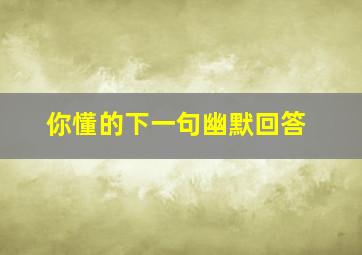 你懂的下一句幽默回答